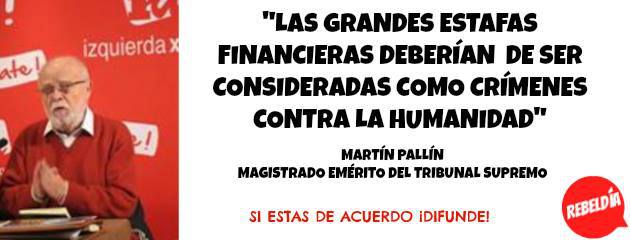 izquierda x

ate!

"LAS GRANDES ESTAFAS FINANCIERAS DEBERÍAN DE SER CONSIDERADAS COMO CRÍMENES CONTRA LA HUMANIDAD"

MARTÍN PALLÍN
MAGISTRADO EMÉRITO DEL TRIBUNAL SUPREMO

SI ESTAS DE ACUERDO ¡DIFUNDE!

REBELDÍA